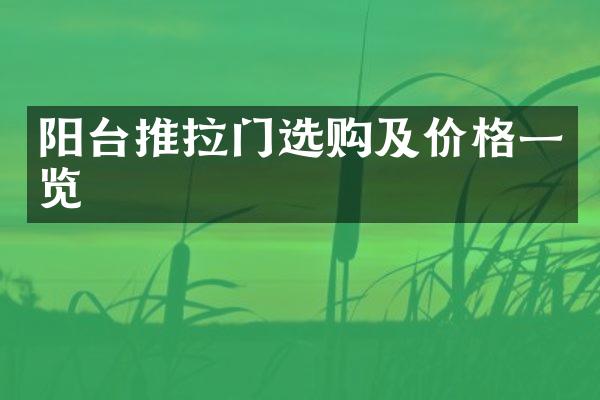 阳台推拉门选购及价格一览